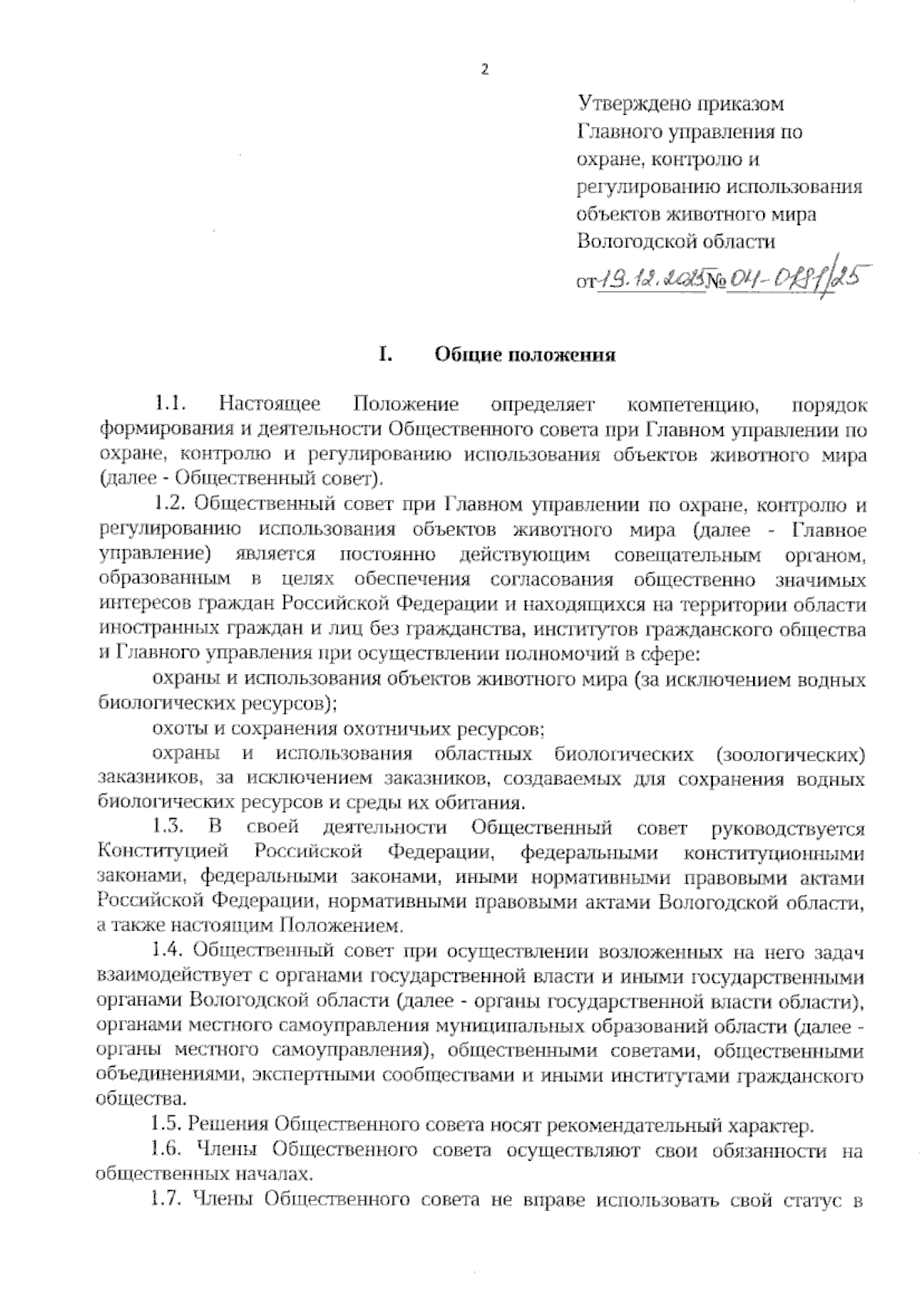 2

Утверждено приказом Главного управления по охране, контролю и регулированию использования объектов животного мира Вологодской области

от 19.12.2025 № 04-0281/25

I. Общие положения

1.1. Настоящее Положение определяет компетенцию, порядок формирования и деятельности Общественного совета при Главном управлении по охране, контролю и регулированию использования объектов животного мира (далее - Общественный совет).

1.2. Общественный совет при Главном управлении по охране, контролю и регулированию использования объектов животного мира (далее - Главное управление) является постоянно действующим совещательным органом, образованным в целях обеспечения согласования общественно значимых интересов граждан Российской Федерации и находящихся на территории области иностранных граждан и лиц без гражданства, институтов гражданского общества и Главного управления при осуществлении полномочий в сфере:

охраны и использования объектов животного мира (за исключением водных биологических ресурсов);

охоты и сохранения охотничьих ресурсов;

охраны и использования областных биологических (зоологических) заказников, за исключением заказников, создаваемых для сохранения водных биологических ресурсов и среды их обитания.

1.3. В своей деятельности Общественный совет руководствуется Конституцией Российской Федерации, федеральными конституционными законами, федеральными законами, иными нормативными правовыми актами Российской Федерации, нормативными правовыми актами Вологодской области, а также настоящим Положением.

1.4. Общественный совет при осуществлении возложенных на него задач взаимодействует с органами государственной власти и иными государственными органами Вологодской области (далее - органы государственной власти области), органами местного самоуправления муниципальных образований области (далее - органы местного самоуправления), общественными советами, общественными объединениями, экспертными сообществами и иными институтами гражданского общества.

1.5. Решения Общественного совета носят рекомендательный характер.

1.6. Члены Общественного совета осуществляют свои обязанности на общественных началах.

1.7. Члены Общественного совета не вправе использовать свой статус в